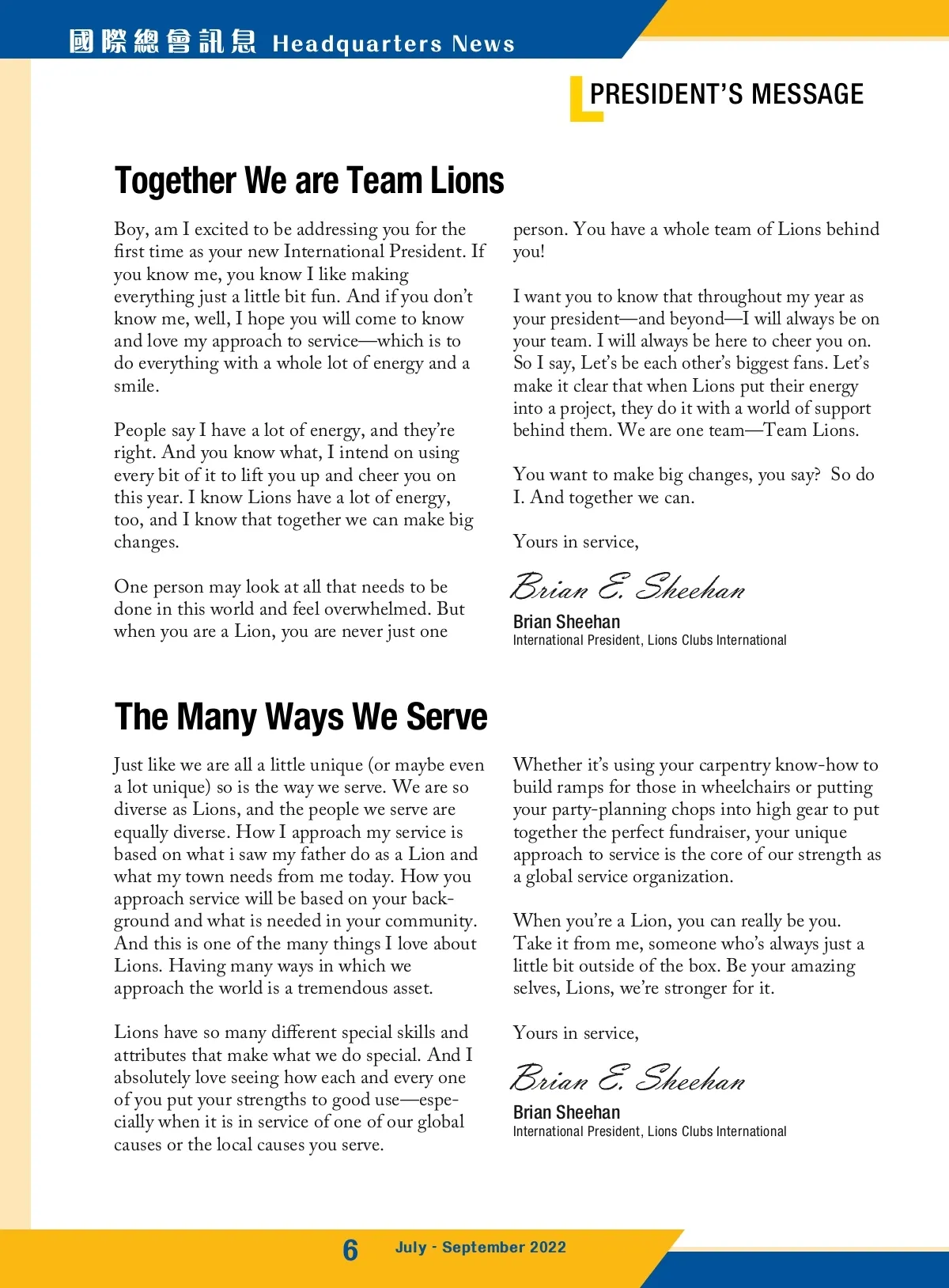 國際總會訊息 Headquarters News

PRESIDENT'S MESSAGE

Together We are Team Lions

Boy, am I excited to be addressing you for the first time as your new International President. If you know me, you know I like making everything just a little bit fun. And if you don't know me, well, I hope you will come to know and love my approach to service—which is to do everything with a whole lot of energy and a smile.

People say I have a lot of energy, and they're right. And you know what, I intend on using every bit of it to lift you up and cheer you on this year. I know Lions have a lot of energy, too, and I know that together we can make big changes.

One person may look at all that needs to be done in this world and feel overwhelmed. But when you are a Lion, you are never just one person. You have a whole team of Lions behind you!

I want you to know that throughout my year as your president—and beyond—I will always be on your team. I will always be here to cheer you on. So I say, Let's be each other's biggest fans. Let's make it clear that when Lions put their energy into a project, they do it with a world of support behind them. We are one team—Team Lions.

You want to make big changes, you say? So do I. And together we can.

Yours in service,

Brian E. Sheehan

Brian Sheehan
International President, Lions Clubs International

The Many Ways We Serve

Just like we are all a little unique (or maybe even a lot unique) so is the way we serve. We are so diverse as Lions, and the people we serve are equally diverse. How I approach my service is based on what i saw my father do as a Lion and what my town needs from me today. How you approach service will be based on your background and what is needed in your community. And this is one of the many things I love about Lions. Having many ways in which we approach the world is a tremendous asset.

Lions have so many different special skills and attributes that make what we do special. And I absolutely love seeing how each and every one of you put your strengths to good use—especially when it is in service of one of our global causes or the local causes you serve.

Whether it's using your carpentry know-how to build ramps for those in wheelchairs or putting your party-planning chops into high gear to put together the perfect fundraiser, your unique approach to service is the core of our strength as a global service organization.

When you're a Lion, you can really be you. Take it from me, someone who's always just a little bit outside of the box. Be your amazing selves, Lions, we're stronger for it.

Yours in service,

Brian E. Sheehan

Brian Sheehan
International President, Lions Clubs International

6 July - September 2022